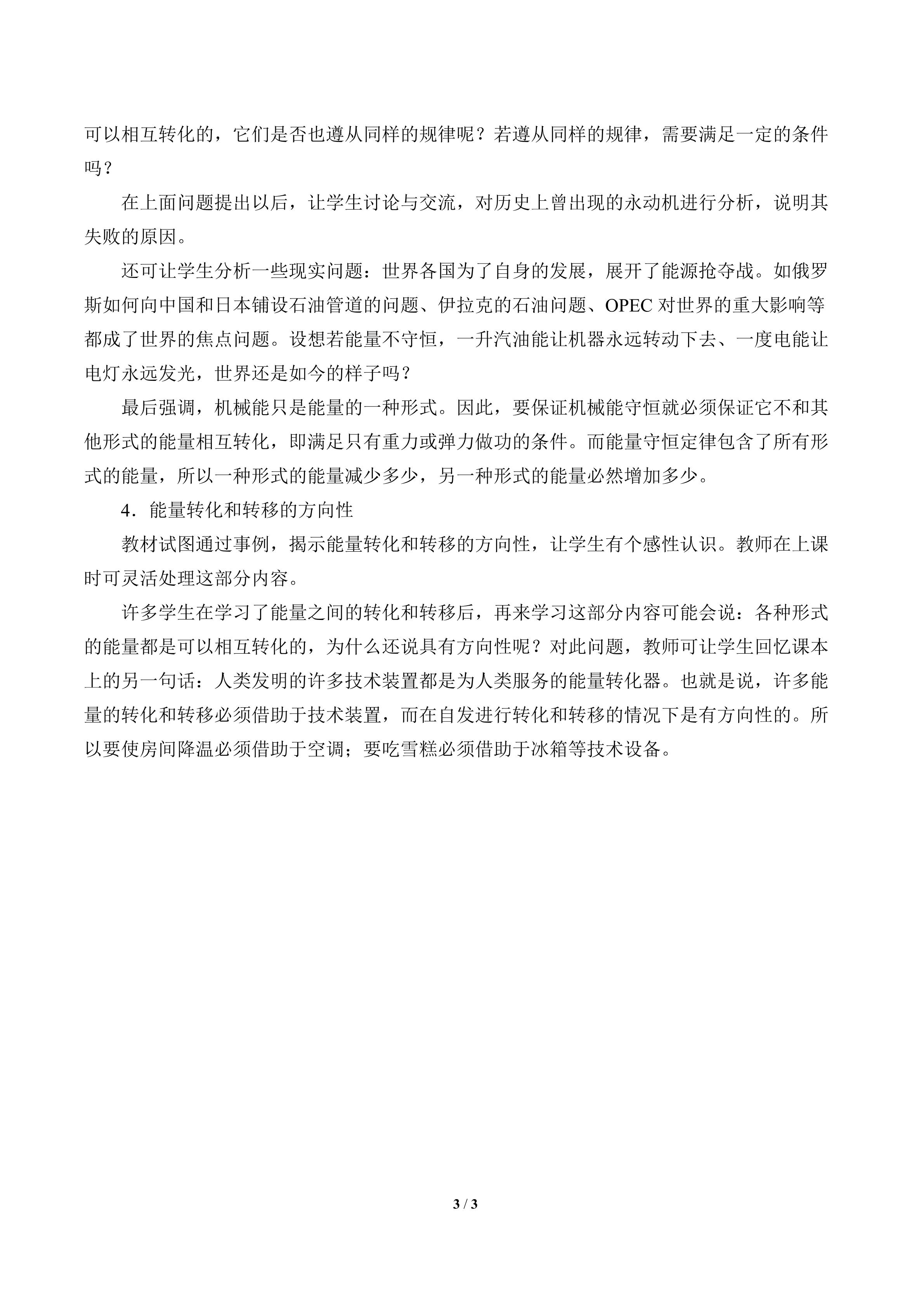 可以相互转化的，它们是否也遵从同样的规律呢？若遵从同样的规律，需要满足一定的条件吗？

在上面问题提出以后，让学生讨论与交流，对历史上曾出现的永动机进行分析，说明其失败的原因。

还可让学生分析一些现实问题：世界各国为了自身的发展，展开了能源抢夺战。如俄罗斯如何向中国和日本铺设石油管道的问题、伊拉克的石油问题、OPEC对世界的重大影响等都成了世界的焦点问题。设想若能量不守恒，一升汽油能让机器永远转动下去、一度电能让电灯永远发光，世界还是如今的样子吗？

最后强调，机械能只是能量的一种形式。因此，要保证机械能守恒就必须保证它不和其他形式的能量相互转化，即满足只有重力或弹力做功的条件。而能量守恒定律包含了所有形式的能量，所以一种形式的能量减少多少，另一种形式的能量必然增加多少。

4．能量转化和转移的方向性

教材试图通过事例，揭示能量转化和转移的方向性，让学生有个感性认识。教师在上课时可灵活处理这部分内容。

许多学生在学习了能量之间的转化和转移后，再来学习这部分内容可能会说：各种形式的能量都是可以相互转化的，为什么还说具有方向性呢？对此问题，教师可让学生回忆课本上的另一句话：人类发明的许多技术装置都是为人类服务的能量转化器。也就是说，许多能量的转化和转移必须借助于技术装置，而在自发进行转化和转移的情况下是有方向性的。所以要使房间降温必须借助于空调；要吃雪糕必须借助于冰箱等技术设备。

3 / 3